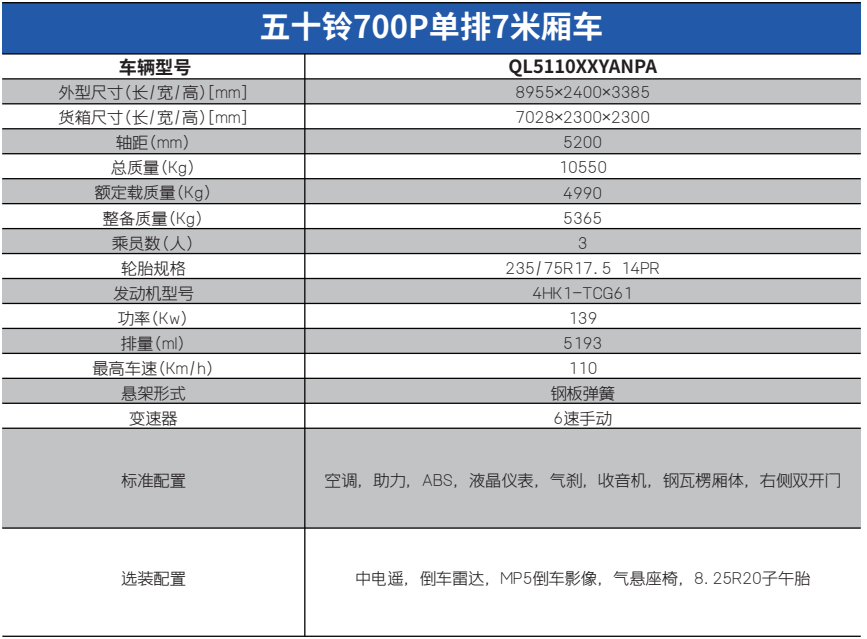 五十铃700P单排7米厢车

| 车辆型号 | QL5110XXYANPA |
|---|---|
| 外型尺寸(长/宽/高)[mm] | 8955×2400×3385 |
| 货箱尺寸(长/宽/高)[mm] | 7028×2300×2300 |
| 轴距(mm) | 5200 |
| 总质量(Kg) | 10550 |
| 额定载质量(Kg) | 4990 |
| 整备质量(Kg) | 5365 |
| 乘员数(人) | 3 |
| 轮胎规格 | 235/75R17.5 14PR |
| 发动机型号 | 4HK1-TCG61 |
| 功率(Kw) | 139 |
| 排量(ml) | 5193 |
| 最高车速(Km/h) | 110 |
| 悬架形式 | 钢板弹簧 |
| 变速器 | 6速手动 |
| 标准配置 | 空调，助力，ABS，液晶仪表，气刹，收音机，钢瓦楞厢体，右侧双开门 |
| 选装配置 | 中电遥，倒车雷达，MP5倒车影像，气悬座椅，8.25R20子午胎 |